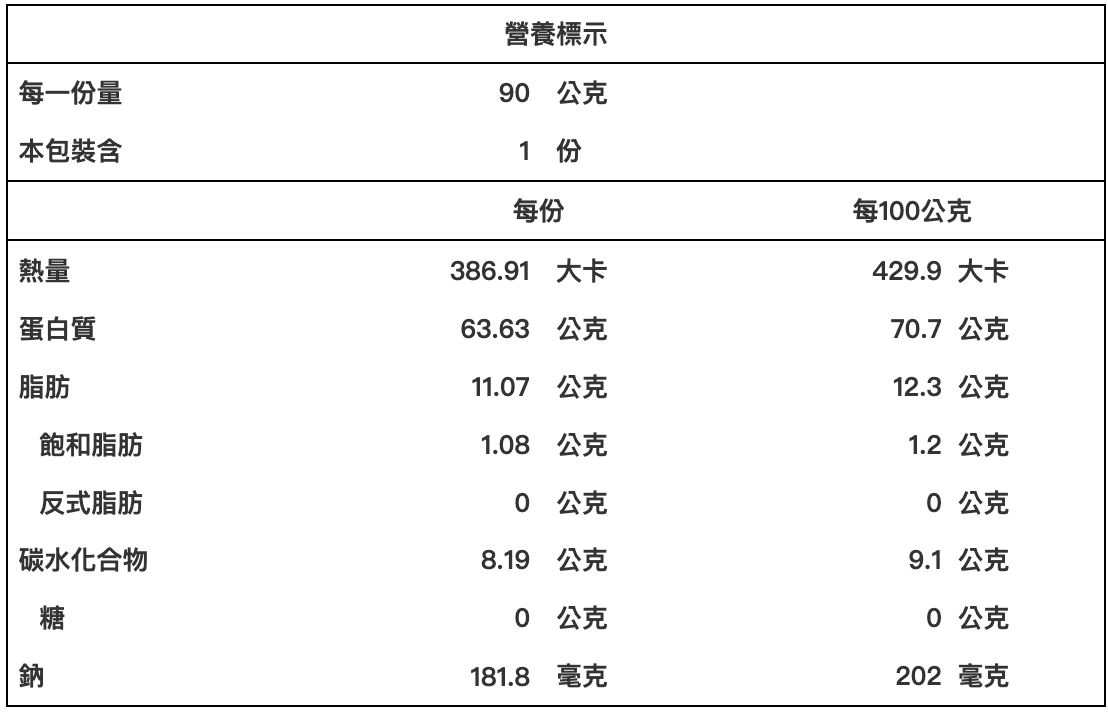 營養標示

| | | |
|---|---|---|
| 每一份量 | 90 公克 | |
| 本包裝含 | 1 份 | |
| | 每份 | 每100公克 |
| 熱量 | 386.91 大卡 | 429.9 大卡 |
| 蛋白質 | 63.63 公克 | 70.7 公克 |
| 脂肪 | 11.07 公克 | 12.3 公克 |
| 飽和脂肪 | 1.08 公克 | 1.2 公克 |
| 反式脂肪 | 0 公克 | 0 公克 |
| 碳水化合物 | 8.19 公克 | 9.1 公克 |
| 糖 | 0 公克 | 0 公克 |
| 鈉 | 181.8 毫克 | 202 毫克 |